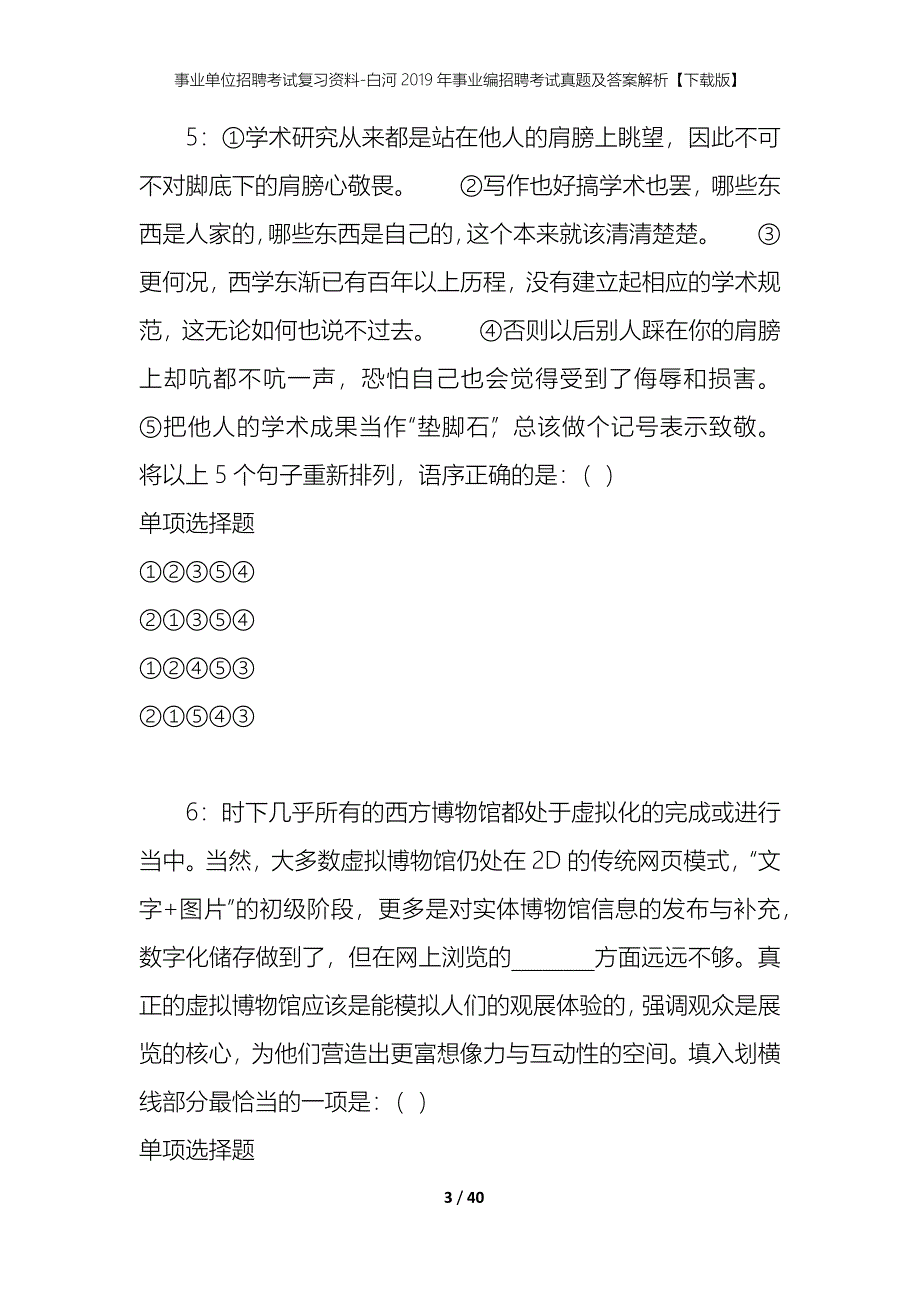 事业单位招聘考试复习资料-白河2019年事业编招聘考试真题及答案解析【下载版】

5：①学术研究从来都是站在他人的肩膀上眺望，因此不可不对脚底下的肩膀心敬畏。 ②写作也好搞学术也罢，哪些东西是人家的，哪些东西是自己的，这个本来就该清清楚楚。 ③更何况，西学东渐已有百年以上历程，没有建立起相应的学术规范，这无论如何也说不过去。 ④否则以后别人踩在你的肩膀上却吭都不吭一声，恐怕自己也会觉得受到了侮辱和损害。 ⑤把他人的学术成果当作“垫脚石”，总该做个记号表示致敬。将以上5个句子重新排列，语序正确的是：（ ）

单项选择题

①②③⑤④

②①③⑤④

①②④⑤③

②①⑤④③

6：时下几乎所有的西方博物馆都处于虚拟化的完成或进行当中。当然，大多数虚拟博物馆仍处在2D的传统网页模式，“文字+图片”的初级阶段，更多是对实体博物馆信息的发布与补充，数字化储存做到了，但在网上浏览的________方面远远不够。真正的虚拟博物馆应该是能模拟人们的观展体验的，强调观众是展览的核心，为他们营造出更富想像力与互动性的空间。填入划横线部分最恰当的一项是：（ ）

单项选择题

3 / 40